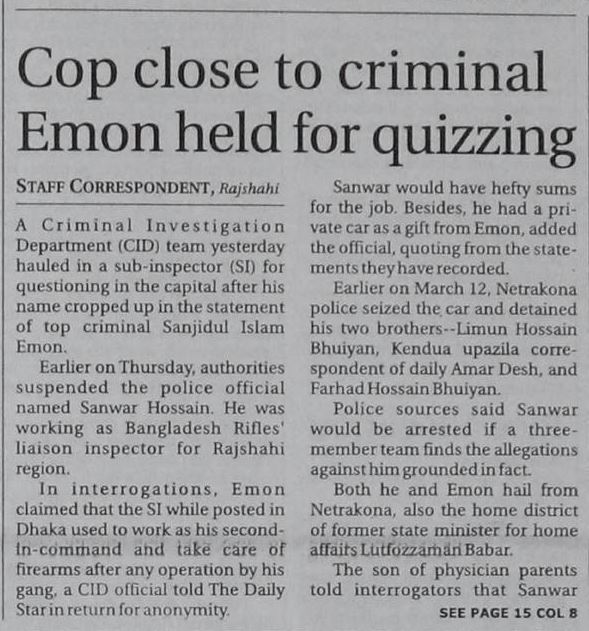 Cop close to criminal Emon held for quizzing

STAFF CORRESPONDENT, Rajshahi

A Criminal Investigation Department (CID) team yesterday hauled in a sub-inspector (SI) for questioning in the capital after his name cropped up in the statement of top criminal Sanjidul Islam Emon.

Earlier on Thursday, authorities suspended the police official named Sanwar Hossain. He was working as Bangladesh Rifles' liaison inspector for Rajshahi region.

In interrogations, Emon claimed that the SI while posted in Dhaka used to work as his second-in-command and take care of firearms after any operation by his gang, a CID official told The Daily Star in return for anonymity.

Sanwar would have hefty sums for the job. Besides, he had a private car as a gift from Emon, added the official, quoting from the statements they have recorded.

Earlier on March 12, Netrakona police seized the car and detained his two brothers--Limun Hossain Bhuiyan, Kendua upazila correspondent of daily Amar Desh, and Farhad Hossain Bhuiyan.

Police sources said Sanwar would be arrested if a three-member team finds the allegations against him grounded in fact.

Both he and Emon hail from Netrakona, also the home district of former state minister for home affairs Lutfozzaman Babar.

The son of physician parents told interrogators that Sanwar

SEE PAGE 15 COL 8